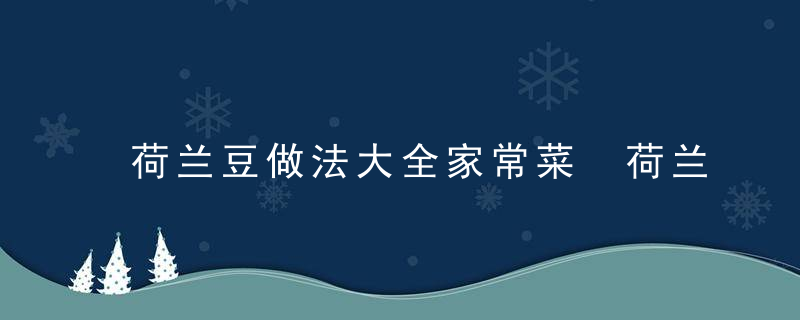 荷兰豆做法大全家常菜　荷兰